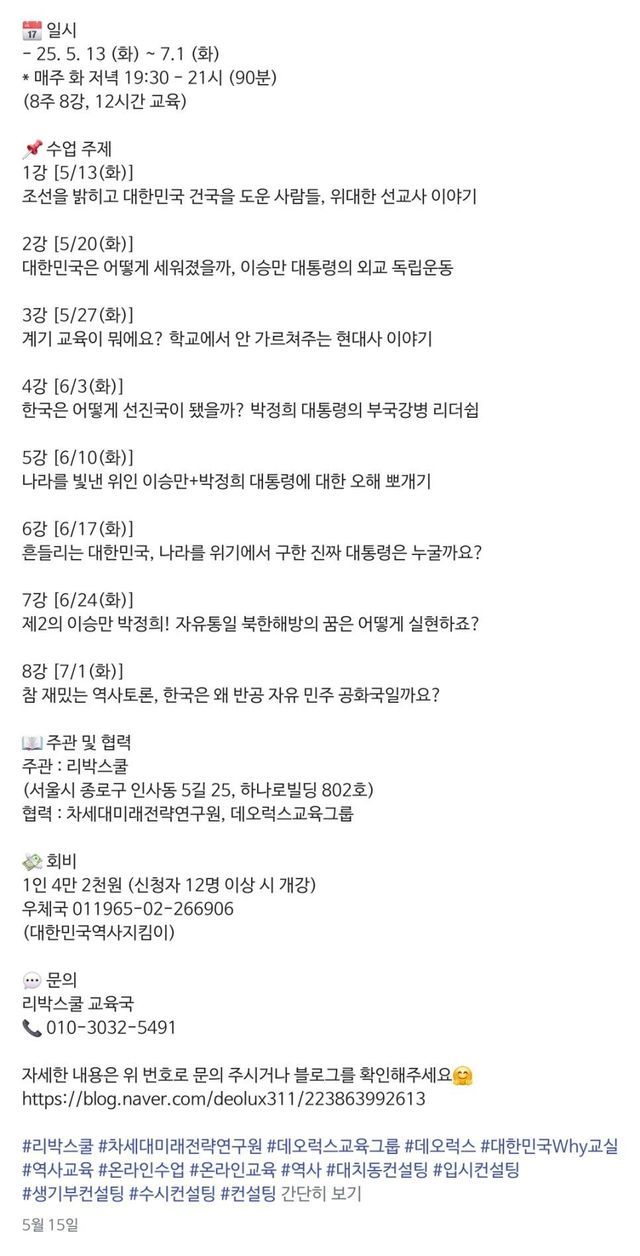 📅 일시
- 25. 5. 13 (화) ~ 7.1 (화)
* 매주 화 저녁 19:30 - 21시 (90분)
(8주 8강, 12시간 교육)

📌 수업 주제
1강 [5/13(화)]
조선을 밝히고 대한민국 건국을 도운 사람들, 위대한 선교사 이야기

2강 [5/20(화)]
대한민국은 어떻게 세워졌을까, 이승만 대통령의 외교 독립운동

3강 [5/27(화)]
계기 교육이 뭐에요? 학교에서 안 가르쳐주는 현대사 이야기

4강 [6/3(화)]
한국은 어떻게 선진국이 됐을까? 박정희 대통령의 부국강병 리더쉽

5강 [6/10(화)]
나라를 빛낸 위인 이승만+박정희 대통령에 대한 오해 뽀개기

6강 [6/17(화)]
흔들리는 대한민국, 나라를 위기에서 구한 진짜 대통령은 누굴까요?

7강 [6/24(화)]
제2의 이승만 박정희! 자유통일 북한해방의 꿈은 어떻게 실현하죠?

8강 [7/1(화)]
참 재밌는 역사토론, 한국은 왜 반공 자유 민주 공화국일까요?

📖 주관 및 협력
주관 : 리박스쿨
(서울시 종로구 인사동 5길 25, 하나로빌딩 802호)
협력 : 차세대미래전략연구원, 데오럭스교육그룹

💸 회비
1인 4만 2천원 (신청자 12명 이상 시 개강)
우체국 011965-02-266906
(대한민국역사지킴이)

💬 문의
리박스쿨 교육국
📞 010-3032-5491

자세한 내용은 위 번호로 문의 주시거나 블로그를 확인해주세요🤗
https://blog.naver.com/deolux311/223863992613

#리박스쿨 #차세대미래전략연구원 #데오럭스교육그룹 #데오럭스 #대한민국Why교실 #역사교육 #온라인수업 #온라인교육 #역사 #대치동컨설팅 #입시컨설팅 #생기부컨설팅 #수시컨설팅 #컨설팅 간단히 보기

5월 15일